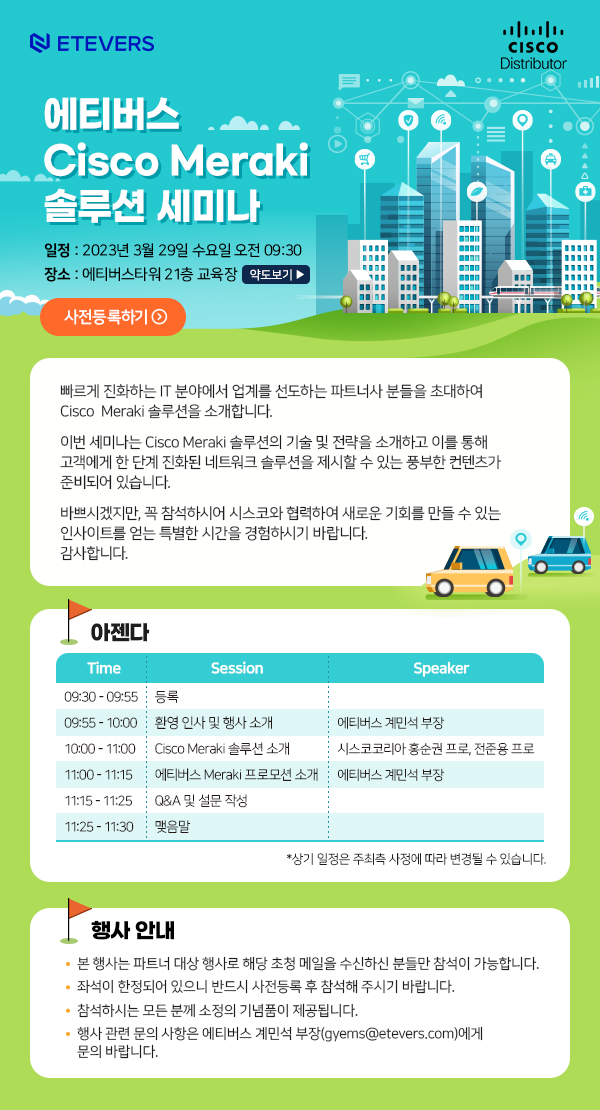 ETEVERS

CISCO
Distributor

에티버스
Cisco Meraki
솔루션 세미나

일정 : 2023년 3월 29일 수요일 오전 09:30
장소 : 에티버스타워 21층 교육장 약도보기 ▶

사전등록하기

빠르게 진화하는 IT 분야에서 업계를 선도하는 파트너사 분들을 초대하여 Cisco Meraki 솔루션을 소개합니다.

이번 세미나는 Cisco Meraki 솔루션의 기술 및 전략을 소개하고 이를 통해 고객에게 한 단계 진화된 네트워크 솔루션을 제시할 수 있는 풍부한 컨텐츠가 준비되어 있습니다.

바쁘시겠지만, 꼭 참석하시어 시스코와 협력하여 새로운 기회를 만들 수 있는 인사이트를 얻는 특별한 시간을 경험하시기 바랍니다.
감사합니다.

아젠다

| Time | Session | Speaker |
|---|---|---|
| 09:30 - 09:55 | 등록 | |
| 09:55 - 10:00 | 환영 인사 및 행사 소개 | 에티버스 계민석 부장 |
| 10:00 - 11:00 | Cisco Meraki 솔루션 소개 | 시스코코리아 홍순권 프로, 전준용 프로 |
| 11:00 - 11:15 | 에티버스 Meraki 프로모션 소개 | 에티버스 계민석 부장 |
| 11:15 - 11:25 | Q&A 및 설문 작성 | |
| 11:25 - 11:30 | 맺음말 | |

*상기 일정은 주최측 사정에 따라 변경될 수 있습니다.

행사 안내

• 본 행사는 파트너 대상 행사로 해당 초청 메일을 수신하신 분들만 참석이 가능합니다.
• 좌석이 한정되어 있으니 반드시 사전등록 후 참석해 주시기 바랍니다.
• 참석하시는 모든 분께 소정의 기념품이 제공됩니다.
• 행사 관련 문의 사항은 에티버스 계민석 부장(gyems@etevers.com)에게 문의 바랍니다.